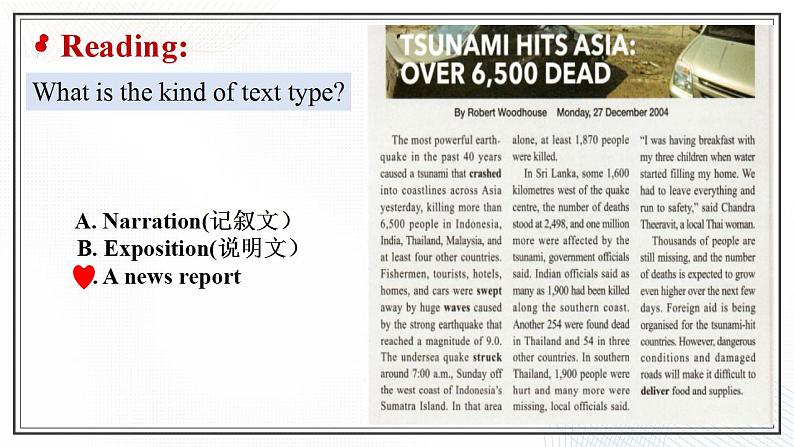 Reading:

What is the kind of text type?

A. Narration(记叙文）
B. Exposition(说明文）
. A news report

TSUNAMI HITS ASIA: OVER 6,500 DEAD

By Robert Woodhouse Monday, 27 December 2004

The most powerful earthquake in the past 40 years caused a tsunami that crashed into coastlines across Asia yesterday, killing more than 6,500 people in Indonesia, India, Thailand, Malaysia, and at least four other countries. Fishermen, tourists, hotels, homes, and cars were swept away by huge waves caused by the strong earthquake that reached a magnitude of 9.0. The undersea quake struck around 7:00 a.m., Sunday off the west coast of Indonesia's Sumatra Island. In that area alone, at least 1,870 people were killed.

In Sri Lanka, some 1,600 kilometres west of the quake centre, the number of deaths stood at 2,498, and one million more were affected by the tsunami, government officials said. Indian officials said as many as 1,900 had been killed along the southern coast. Another 254 were found dead in Thailand and 54 in three other countries. In southern Thailand, 1,900 people were hurt and many more were missing, local officials said.

"I was having breakfast with my three children when water started filling my home. We had to leave everything and run to safety," said Chandra Theeravit, a local Thai woman.

Thousands of people are still missing, and the number of deaths is expected to grow even higher over the next few days. Foreign aid is being organised for the tsunami-hit countries. However, dangerous conditions and damaged roads will make it difficult to deliver food and supplies.